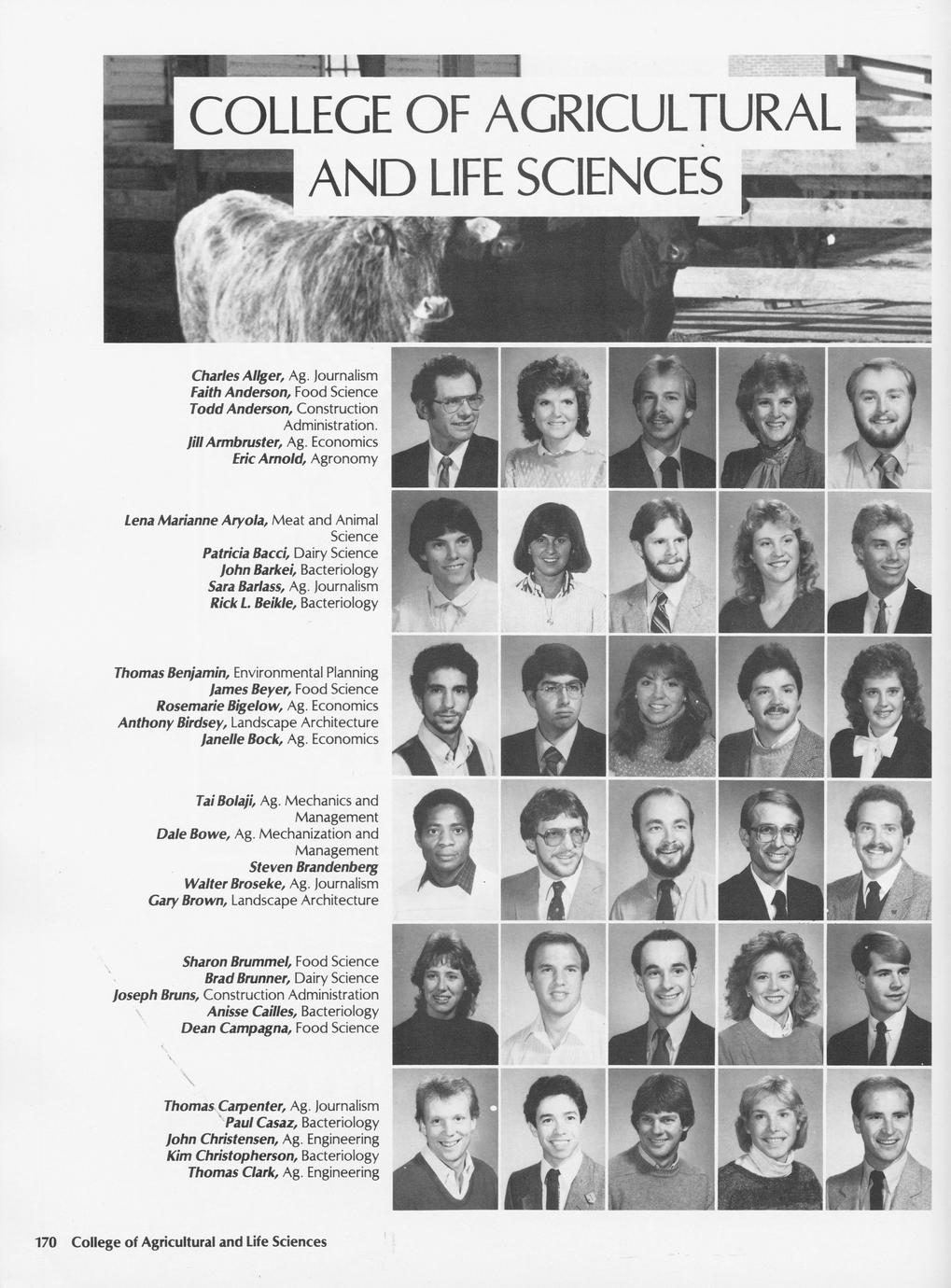 COLLEGE OF AGRICULTURAL AND LIFE SCIENCES

Charles Allger, Ag. Journalism
Faith Anderson, Food Science
Todd Anderson, Construction Administration.
Jill Armbruster, Ag. Economics
Eric Arnold, Agronomy

Lena Marianne Aryola, Meat and Animal Science
Patricia Bacci, Dairy Science
John Barkei, Bacteriology
Sara Barlass, Ag. Journalism
Rick L. Beikle, Bacteriology

Thomas Benjamin, Environmental Planning
James Beyer, Food Science
Rosemarie Bigelow, Ag. Economics
Anthony Birdsey, Landscape Architecture
Janelle Bock, Ag. Economics

Tai Bolaji, Ag. Mechanics and Management
Dale Bowe, Ag. Mechanization and Management
Steven Brandenberg
Walter Broseke, Ag. Journalism
Gary Brown, Landscape Architecture

Sharon Brummel, Food Science
Brad Brunner, Dairy Science
Joseph Bruns, Construction Administration
Anisse Cailles, Bacteriology
Dean Campagna, Food Science

Thomas Carpenter, Ag. Journalism
Paul Casaz, Bacteriology
John Christensen, Ag. Engineering
Kim Christopherson, Bacteriology
Thomas Clark, Ag. Engineering

170 College of Agricultural and Life Sciences